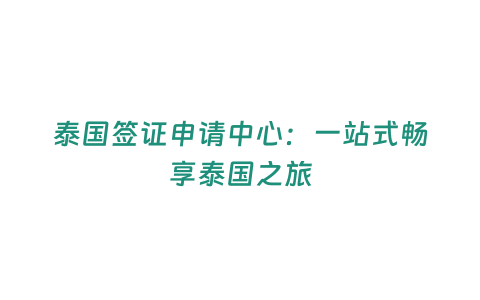 泰国签证申请中心：一站式畅享泰国之旅